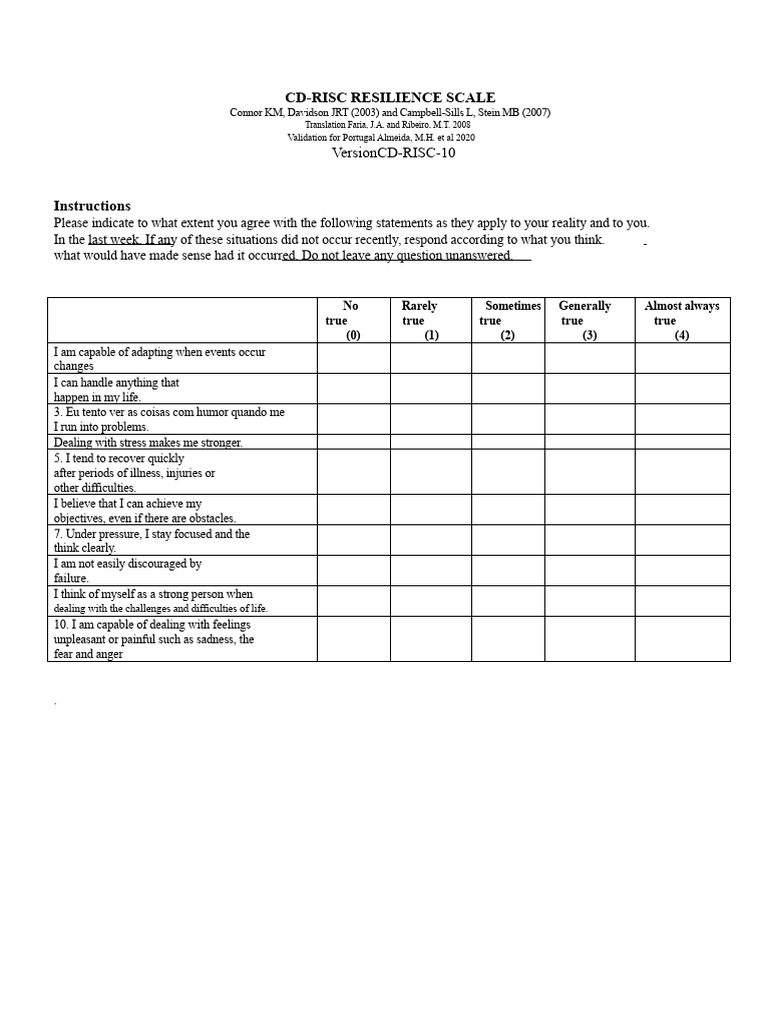 CD-RISC RESILIENCE SCALE
Connor KM, Davidson JRT (2003) and Campbell-Sills L, Stein MB (2007)
Translation Faria, J.A. and Ribeiro, M.T. 2008
Validation for Portugal Almeida, M.H. et al 2020
VersionCD-RISC-10

Instructions
Please indicate to what extent you agree with the following statements as they apply to your reality and to you. In the last week. If any of these situations did not occur recently, respond according to what you think. what would have made sense had it occurred. Do not leave any question unanswered.

| | No true (0) | Rarely true (1) | Sometimes true (2) | Generally true (3) | Almost always true (4) |
|---|---|---|---|---|---|
| I am capable of adapting when events occur changes | | | | | |
| I can handle anything that happen in my life. | | | | | |
| 3. Eu tento ver as coisas com humor quando me I run into problems. | | | | | |
| Dealing with stress makes me stronger. | | | | | |
| 5. I tend to recover quickly after periods of illness, injuries or other difficulties. | | | | | |
| I believe that I can achieve my objectives, even if there are obstacles. | | | | | |
| 7. Under pressure, I stay focused and the think clearly. | | | | | |
| I am not easily discouraged by failure. | | | | | |
| I think of myself as a strong person when dealing with the challenges and difficulties of life. | | | | | |
| 10. I am capable of dealing with feelings unpleasant or painful such as sadness, the fear and anger | | | | | |

.